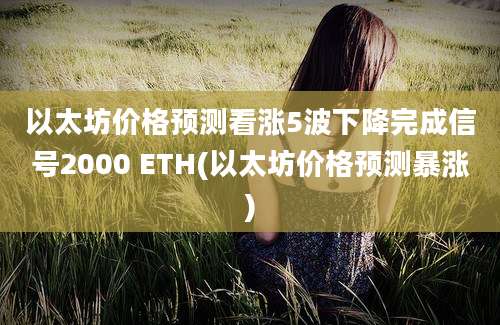 以太坊价格预测看涨5波下降完成信号2000 ETH(以太坊价格预测暴涨)